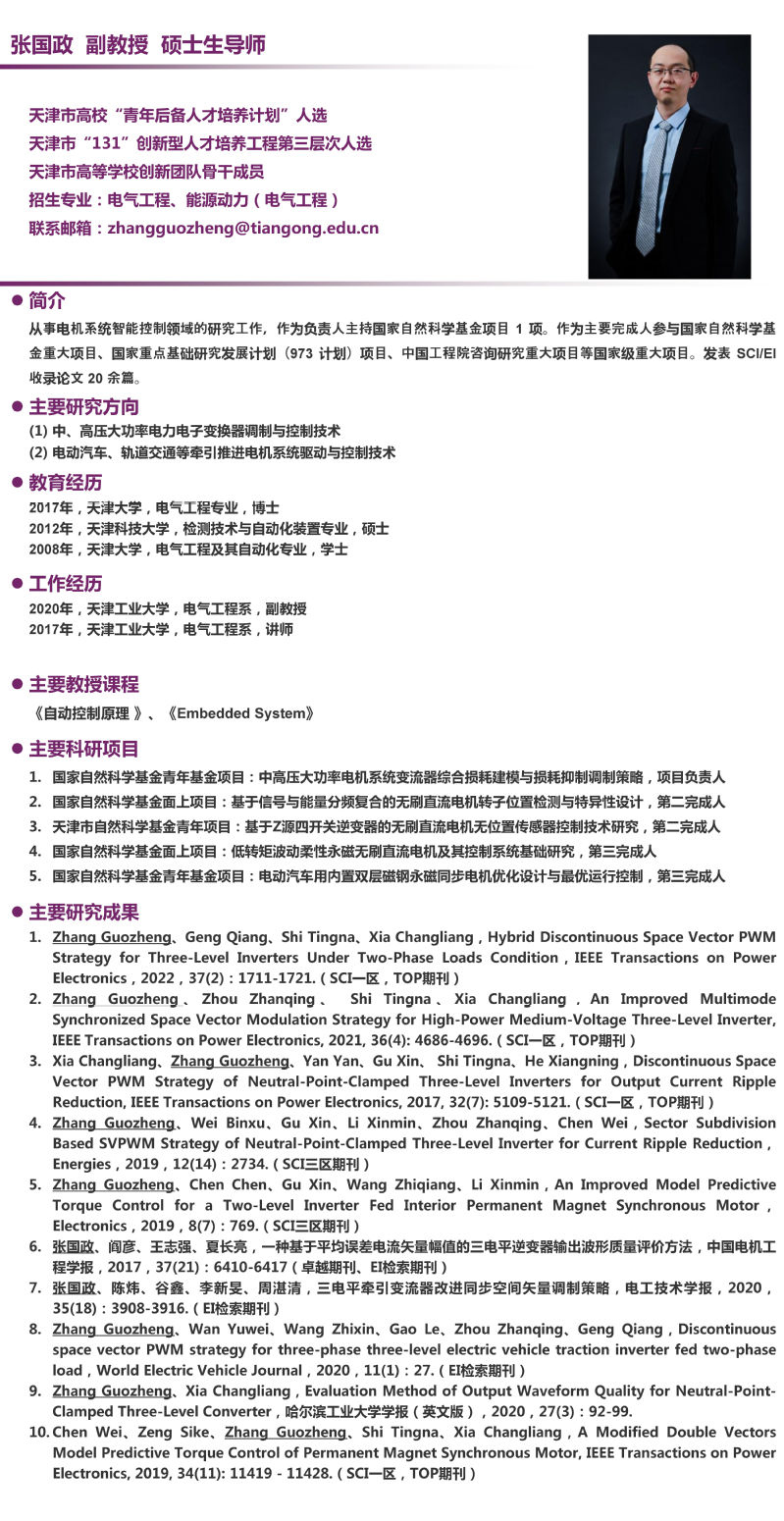 张国政 副教授 硕士生导师

天津市高校“青年后备人才培养计划”人选
天津市“131”创新型人才培养工程第三层次人选
天津市高等学校创新团队骨干成员
招生专业：电气工程、能源动力（电气工程）
联系邮箱：zhangguozheng@tiangong.edu.cn

● 简介
从事电机系统智能控制领域的研究工作，作为负责人主持国家自然科学基金项目 1 项。作为主要完成人参与国家自然科学基金重大项目、国家重点基础研究发展计划（973 计划）项目、中国工程院咨询研究重大项目等国家级重大项目。发表 SCI/EI 收录论文 20 余篇。

● 主要研究方向
(1) 中、高压大功率电力电子变换器调制与控制技术
(2) 电动汽车、轨道交通等牵引推进电机系统驱动与控制技术

● 教育经历
2017年，天津大学，电气工程专业，博士
2012年，天津科技大学，检测技术与自动化装置专业，硕士
2008年，天津大学，电气工程及其自动化专业，学士

● 工作经历
2020年，天津工业大学，电气工程系，副教授
2017年，天津工业大学，电气工程系，讲师

● 主要教授课程
《自动控制原理 》、《Embedded System》

● 主要科研项目
1. 国家自然科学基金青年基金项目：中高压大功率电机系统变流器综合损耗建模与损耗抑制调制策略，项目负责人
2. 国家自然科学基金面上项目：基于信号与能量分频复合的无刷直流电机转子位置检测与特异性设计，第二完成人
3. 天津市自然科学基金青年项目：基于Z源四开关逆变器的无刷直流电机无位置传感器控制技术研究，第二完成人
4. 国家自然科学基金面上项目：低转矩波动柔性永磁无刷直流电机及其控制系统基础研究，第三完成人
5. 国家自然科学基金青年基金项目：电动汽车用内置双层磁钢永磁同步电机优化设计与最优运行控制，第三完成人

● 主要研究成果
1. Zhang Guozheng、Geng Qiang、Shi Tingna、Xia Changliang，Hybrid Discontinuous Space Vector PWM Strategy for Three-Level Inverters Under Two-Phase Loads Condition，IEEE Transactions on Power Electronics，2022，37(2)：1711-1721.（SCI一区，TOP期刊）
2. Zhang Guozheng、Zhou Zhanqing、 Shi Tingna、Xia Changliang，An Improved Multimode Synchronized Space Vector Modulation Strategy for High-Power Medium-Voltage Three-Level Inverter, IEEE Transactions on Power Electronics, 2021, 36(4): 4686-4696.（SCI一区，TOP期刊）
3. Xia Changliang、Zhang Guozheng、Yan Yan、Gu Xin、 Shi Tingna、He Xiangning，Discontinuous Space Vector PWM Strategy of Neutral-Point-Clamped Three-Level Inverters for Output Current Ripple Reduction, IEEE Transactions on Power Electronics, 2017, 32(7): 5109-5121.（SCI一区，TOP期刊）
4. Zhang Guozheng、Wei Binxu、Gu Xin、Li Xinmin、Zhou Zhanqing、Chen Wei，Sector Subdivision Based SVPWM Strategy of Neutral-Point-Clamped Three-Level Inverter for Current Ripple Reduction，Energies，2019，12(14)：2734.（SCI三区期刊）
5. Zhang Guozheng、Chen Chen、Gu Xin、Wang Zhiqiang、Li Xinmin，An Improved Model Predictive Torque Control for a Two-Level Inverter Fed Interior Permanent Magnet Synchronous Motor，Electronics，2019，8(7)：769.（SCI三区期刊）
6. 张国政、阎彦、王志强、夏长亮，一种基于平均误差电流矢量幅值的三电平逆变器输出波形质量评价方法，中国电机工程学报，2017，37(21)：6410-6417（卓越期刊、EI检索期刊）
7. 张国政、陈炜、谷鑫、李新旻、周湛清，三电平牵引变流器改进同步空间矢量调制策略，电工技术学报，2020，35(18)：3908-3916.（EI检索期刊）
8. Zhang Guozheng、Wan Yuwei、Wang Zhixin、Gao Le、Zhou Zhanqing、Geng Qiang，Discontinuous space vector PWM strategy for three-phase three-level electric vehicle traction inverter fed two-phase load，World Electric Vehicle Journal，2020，11(1)：27.（EI检索期刊）
9. Zhang Guozheng、Xia Changliang，Evaluation Method of Output Waveform Quality for Neutral-Point-Clamped Three-Level Converter，哈尔滨工业大学学报（英文版），2020，27(3)：92-99.
10. Chen Wei、Zeng Sike、Zhang Guozheng、Shi Tingna、Xia Changliang，A Modified Double Vectors Model Predictive Torque Control of Permanent Magnet Synchronous Motor, IEEE Transactions on Power Electronics, 2019, 34(11): 11419 - 11428.（SCI一区，TOP期刊）